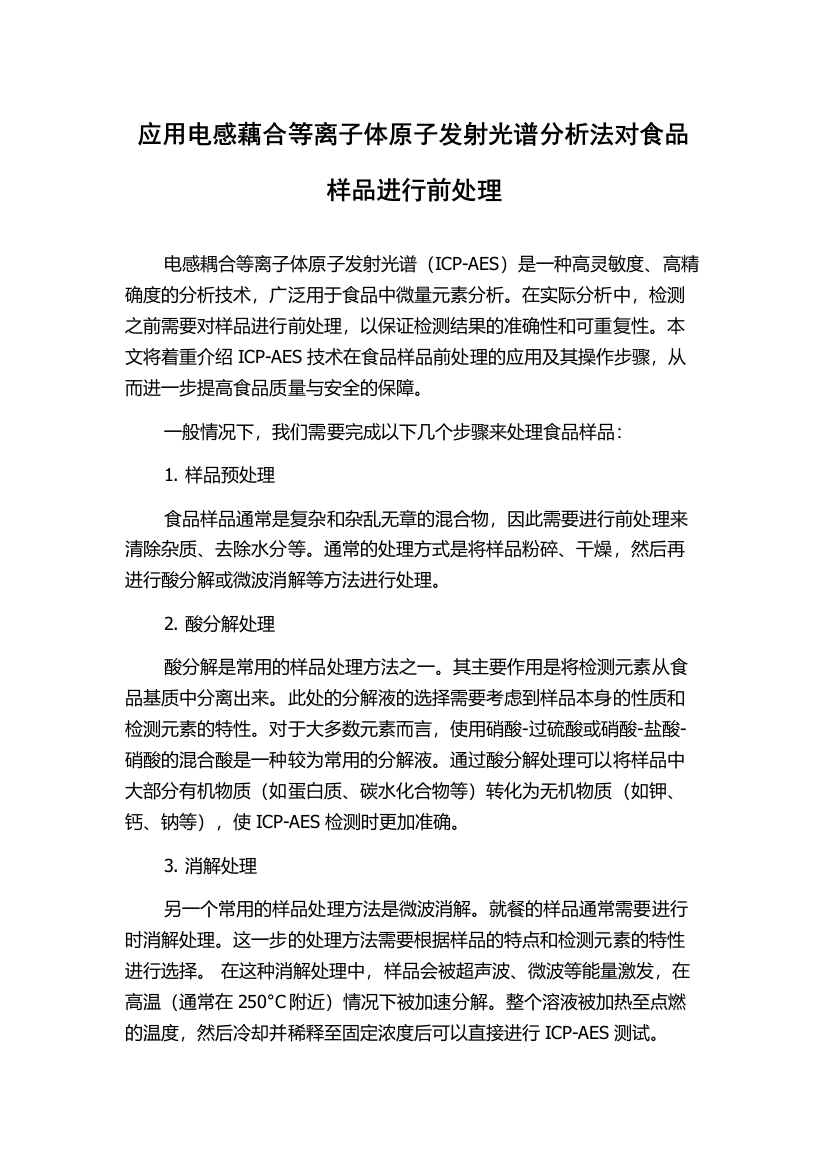 应用电感藕合等离子体原子发射光谱分析法对食品样品进行前处理

电感耦合等离子体原子发射光谱（ICP-AES）是一种高灵敏度、高精确度的分析技术，广泛用于食品中微量元素分析。在实际分析中，检测之前需要对样品进行前处理，以保证检测结果的准确性和可重复性。本文将着重介绍 ICP-AES 技术在食品样品前处理的应用及其操作步骤，从而进一步提高食品质量与安全的保障。

一般情况下，我们需要完成以下几个步骤来处理食品样品：

1. 样品预处理

食品样品通常是复杂和杂乱无章的混合物，因此需要进行前处理来清除杂质、去除水分等。通常的处理方式是将样品粉碎、干燥，然后再进行酸分解或微波消解等方法进行处理。

2. 酸分解处理

酸分解是常用的样品处理方法之一。其主要作用是将检测元素从食品基质中分离出来。此处的分解液的选择需要考虑到样品本身的性质和检测元素的特性。对于大多数元素而言，使用硝酸-过硫酸或硝酸-盐酸-硝酸的混合酸是一种较为常用的分解液。通过酸分解处理可以将样品中大部分有机物质（如蛋白质、碳水化合物等）转化为无机物质（如钾、钙、钠等），使 ICP-AES 检测时更加准确。

3. 消解处理

另一个常用的样品处理方法是微波消解。就餐的样品通常需要进行时消解处理。这一步的处理方法需要根据样品的特点和检测元素的特性进行选择。 在这种消解处理中，样品会被超声波、微波等能量激发，在高温（通常在 250°C附近）情况下被加速分解。整个溶液被加热至点燃的温度，然后冷却并稀释至固定浓度后可以直接进行 ICP-AES 测试。